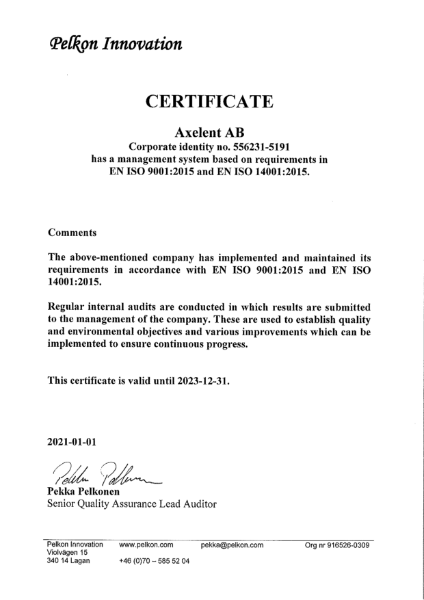 Pelkon Innovation

CERTIFICATE

Axelent AB
Corporate identity no. 556231-5191
has a management system based on requirements in
EN ISO 9001:2015 and EN ISO 14001:2015.

Comments

The above-mentioned company has implemented and maintained its requirements in accordance with EN ISO 9001:2015 and EN ISO 14001:2015.

Regular internal audits are conducted in which results are submitted to the management of the company. These are used to establish quality and environmental objectives and various improvements which can be implemented to ensure continuous progress.

This certificate is valid until 2023-12-31.

2021-01-01

Pekka Pelkonen

Pekka Pelkonen
Senior Quality Assurance Lead Auditor

Pelkon Innovation
Violvägen 15
340 14 Lagan

www.pelkon.com
+46 (0)70 – 585 52 04

pekka@pelkon.com

Org nr 916526-0309